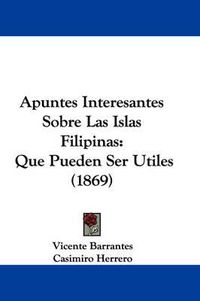 Apuntes Interesantes Sobre Las Islas Filipinas: Que Pueden Ser Utiles (1869)

Vicente Barrantes
Casimiro Herrero